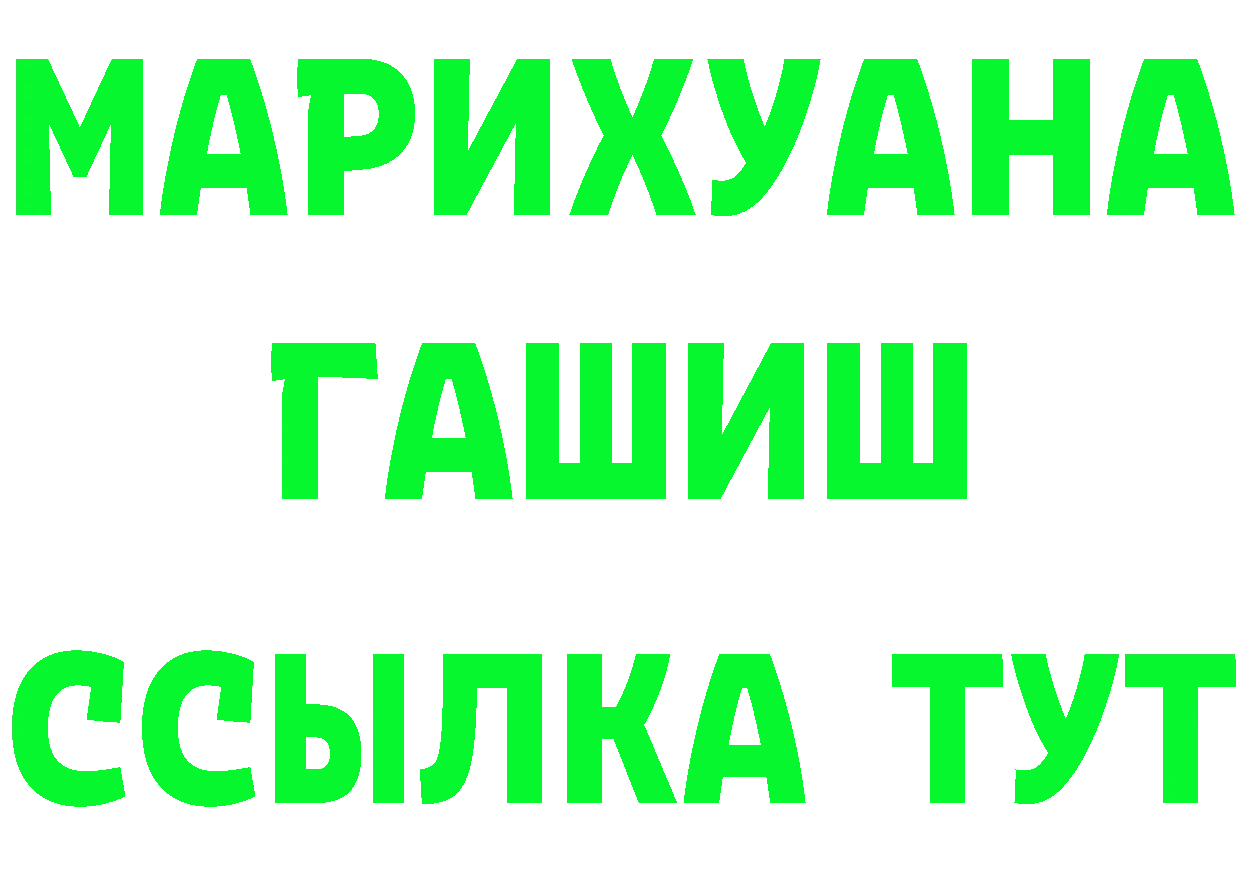 МАРИХУАНА
ГАШИШ
ССЫЛКА ТУТ